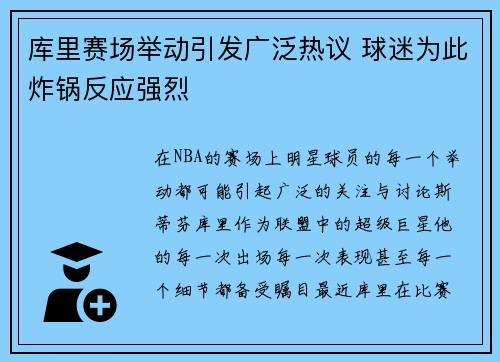 库里赛场举动引发广泛热议 球迷为此炸锅反应强烈

在NBA的赛场上明星球员的每一个举动都可能引起广泛的关注与讨论斯蒂芬库里作为联盟中的超级巨星他的每一次出场每一次表现甚至每一个细节都备受瞩目最近库里在比赛